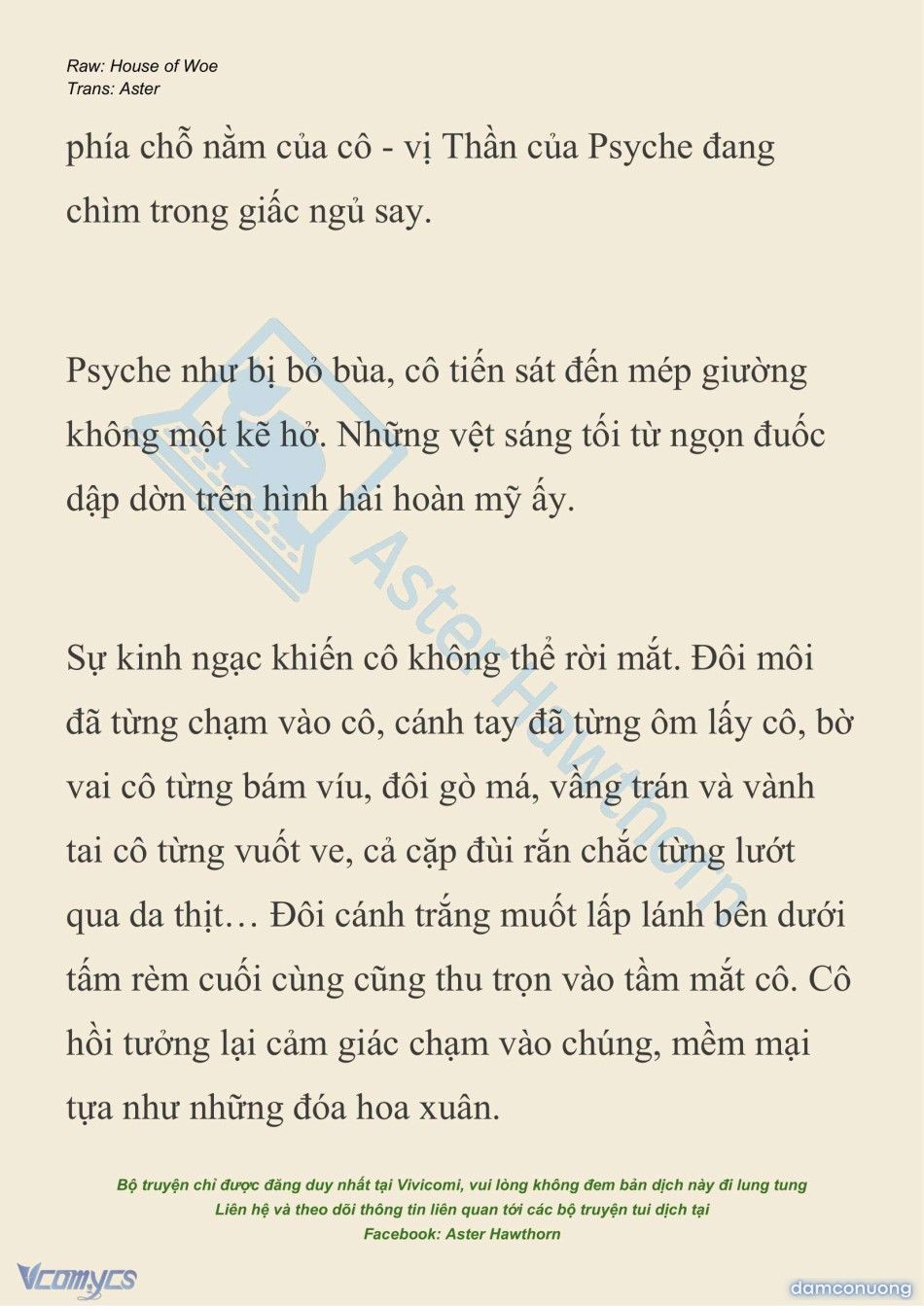 Raw: House of Woe
Trans: Aster

phía chỗ nằm của cô - vị Thần của Psyche đang chìm trong giấc ngủ say.

Psyche như bị bỏ bùa, cô tiến sát đến mép giường không một kẽ hở. Những vệt sáng tối từ ngọn đuốc dập dờn trên hình hài hoàn mỹ ấy.

Sự kinh ngạc khiến cô không thể rời mắt. Đôi môi đã từng chạm vào cô, cánh tay đã từng ôm lấy cô, bờ vai cô từng bám víu, đôi gò má, vầng trán và vành tai cô từng vuốt ve, cả cặp đùi rắn chắc từng lướt qua da thịt… Đôi cánh trắng muốt lấp lánh bên dưới tấm rèm cuối cùng cũng thu trọn vào tầm mắt cô. Cô hồi tưởng lại cảm giác chạm vào chúng, mềm mại tựa như những đóa hoa xuân.

Aster Hawthorn

Bộ truyện chỉ được đăng duy nhất tại Vivicomi, vui lòng không đem bản dịch này đi lung tung
Liên hệ và theo dõi thông tin liên quan tới các bộ truyện tui dịch tại
Facebook: Aster Hawthorn

Vcomycs
damconuong